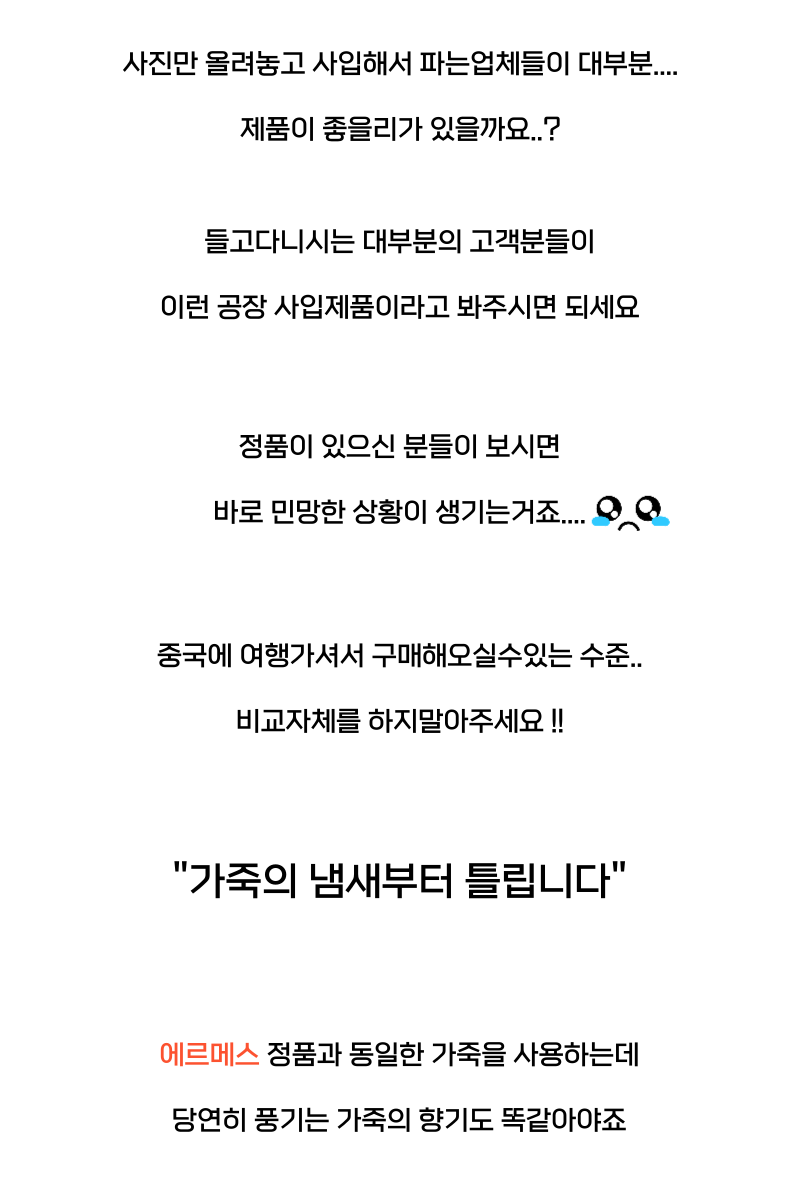 사진만 올려놓고 사입해서 파는업체들이 대부분....

제품이 좋을리가 있을까요..?

들고다니시는 대부분의 고객분들이

이런 공장 사입제품이라고 봐주시면 되세요

정품이 있으신 분들이 보시면

바로 민망한 상황이 생기는거죠....

중국에 여행가셔서 구매해오실수있는 수준..

비교자체를 하지말아주세요 !!

"가죽의 냄새부터 틀립니다"

에르메스 정품과 동일한 가죽을 사용하는데

당연히 풍기는 가죽의 향기도 똑같아야죠